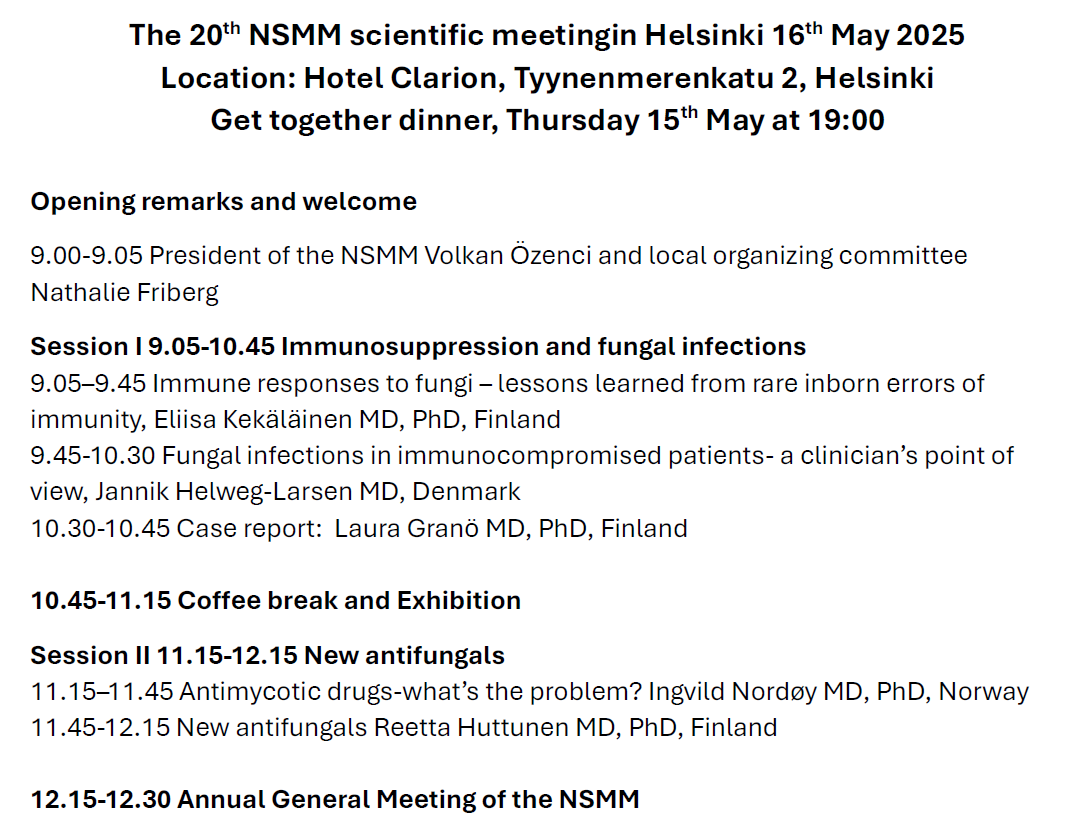 The 20$^{th}$ NSMM scientific meetingin Helsinki 16$^{th}$ May 2025
Location: Hotel Clarion, Tyynenmerenkatu 2, Helsinki
Get together dinner, Thursday 15$^{th}$ May at 19:00

Opening remarks and welcome

9.00-9.05 President of the NSMM Volkan Özenci and local organizing committee Nathalie Friberg

Session I 9.05-10.45 Immunosuppression and fungal infections
9.05–9.45 Immune responses to fungi – lessons learned from rare inborn errors of immunity, Eliisa Kekäläinen MD, PhD, Finland
9.45-10.30 Fungal infections in immunocompromised patients- a clinician's point of view, Jannik Helweg-Larsen MD, Denmark
10.30-10.45 Case report: Laura Granö MD, PhD, Finland

10.45-11.15 Coffee break and Exhibition

Session II 11.15-12.15 New antifungals
11.15–11.45 Antimycotic drugs-what's the problem? Ingvild Nordøy MD, PhD, Norway
11.45-12.15 New antifungals Reetta Huttunen MD, PhD, Finland

12.15-12.30 Annual General Meeting of the NSMM